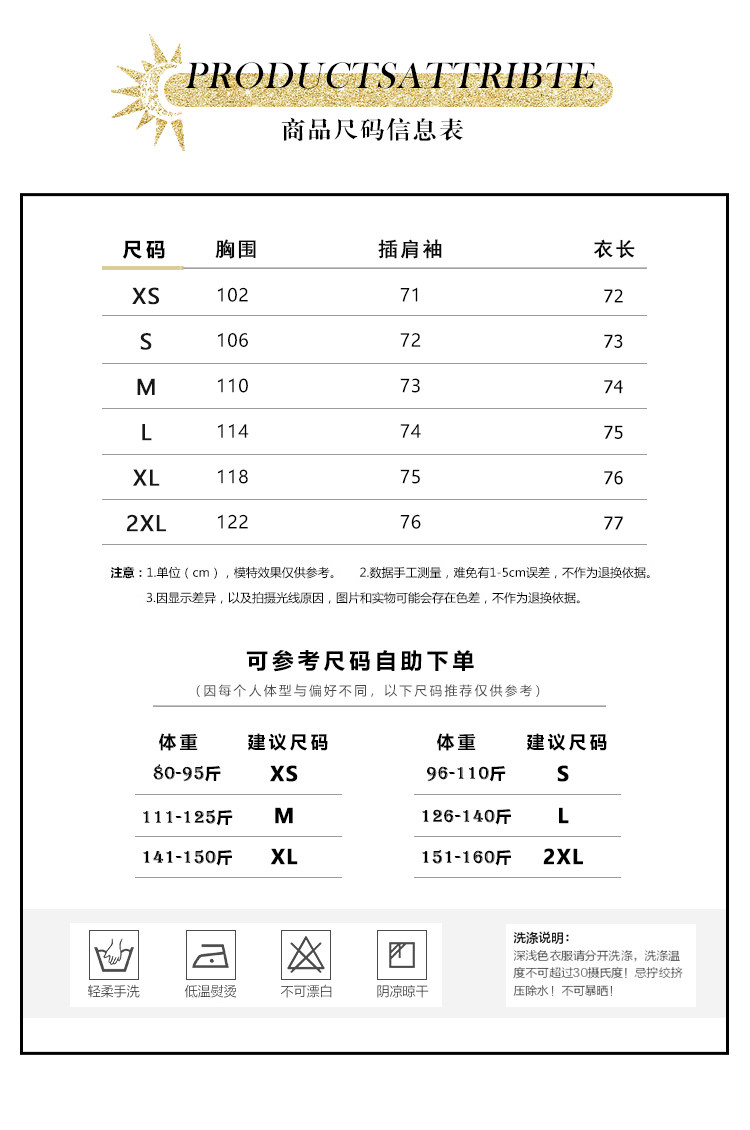 PRODUCTSATTRIBTE
商品尺码信息表

| 尺码 | 胸围 | 插肩袖 | 衣长 |
|---|---|---|---|
| XS | 102 | 71 | 72 |
| S | 106 | 72 | 73 |
| M | 110 | 73 | 74 |
| L | 114 | 74 | 75 |
| XL | 118 | 75 | 76 |
| 2XL | 122 | 76 | 77 |

注意：1.单位（cm），模特效果仅供参考。 2.数据手工测量，难免有1-5cm误差，不作为退换依据。
3.因显示差异，以及拍摄光线原因，图片和实物可能会存在色差，不作为退换依据。

可参考尺码自助下单
（因每个人体型与偏好不同，以下尺码推荐仅供参考）

| 体重 | 建议尺码 |
|---|---|
| 80-95斤 | XS |
| 111-125斤 | M |
| 141-150斤 | XL |

| 体重 | 建议尺码 |
|---|---|
| 96-110斤 | S |
| 126-140斤 | L |
| 151-160斤 | 2XL |

轻柔手洗
低温熨烫
不可漂白
阴凉晾干

洗涤说明：
深浅色衣服请分开洗涤，洗涤温度不可超过30摄氏度！忌拧绞挤压除水！不可暴晒！